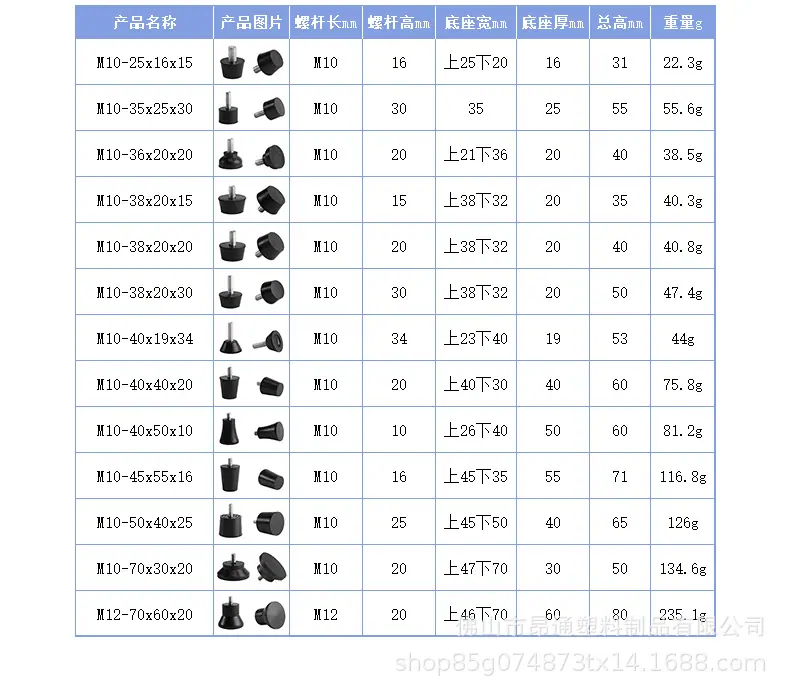 | 产品名称 | 产品图片 | 螺杆长mm | 螺杆高mm | 底座宽mm | 底座厚mm | 总高mm | 重量g |
|---|---|---|---|---|---|---|---|
| M10-25x16x15 | | M10 | 16 | 上25下20 | 16 | 31 | 22.3g |
| M10-35x25x30 | | M10 | 30 | 35 | 25 | 55 | 55.6g |
| M10-36x20x20 | | M10 | 20 | 上21下36 | 20 | 40 | 38.5g |
| M10-38x20x15 | | M10 | 15 | 上38下32 | 20 | 35 | 40.3g |
| M10-38x20x20 | | M10 | 20 | 上38下32 | 20 | 40 | 40.8g |
| M10-38x20x30 | | M10 | 30 | 上38下32 | 20 | 50 | 47.4g |
| M10-40x19x34 | | M10 | 34 | 上23下40 | 19 | 53 | 44g |
| M10-40x40x20 | | M10 | 20 | 上40下30 | 40 | 60 | 75.8g |
| M10-40x50x10 | | M10 | 10 | 上26下40 | 50 | 60 | 81.2g |
| M10-45x55x16 | | M10 | 16 | 上45下35 | 55 | 71 | 116.8g |
| M10-50x40x25 | | M10 | 25 | 上45下50 | 40 | 65 | 126g |
| M10-70x30x20 | | M10 | 20 | 上47下70 | 30 | 50 | 134.6g |
| M12-70x60x20 | | M12 | 20 | 上46下70 | 60 | 80 | 235.1g |

佛山市昂通塑料制品有限公司
shop85g074873tx14.1688.com